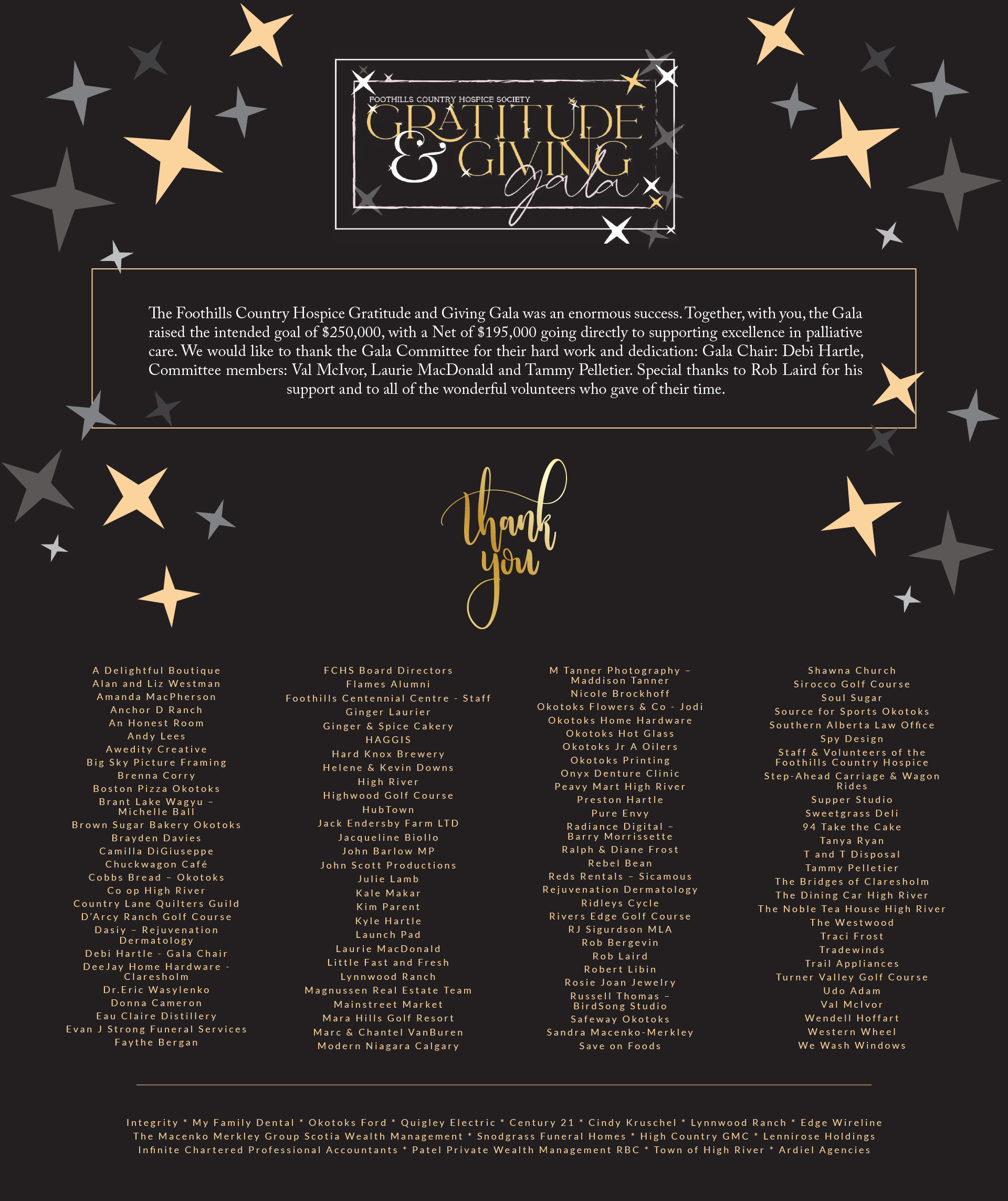 FOOTHILLS COUNTRY HOSPICE SOCIETY
GRATITUDE & GIVING gala

The Foothills Country Hospice Gratitude and Giving Gala was an enormous success. Together, with you, the Gala raised the intended goal of $250,000, with a Net of $195,000 going directly to supporting excellence in palliative care. We would like to thank the Gala Committee for their hard work and dedication: Gala Chair: Debi Hartle, Committee members: Val McIvor, Laurie MacDonald and Tammy Pelletier. Special thanks to Rob Laird for his support and to all of the wonderful volunteers who gave of their time.

thank you

A Delightful Boutique
Alan and Liz Westman
Amanda MacPherson
Anchor D Ranch
An Honest Room
Andy Lees
Awedity Creative
Big Sky Picture Framing
Brenna Corry
Boston Pizza Okotoks
Brant Lake Wagyu – Michelle Ball
Brown Sugar Bakery Okotoks
Brayden Davies
Camilla DiGiuseppe
Chuckwagon Café
Cobbs Bread – Okotoks
Co op High River
Country Lane Quilters Guild
D'Arcy Ranch Golf Course
Dasiy – Rejuvenation Dermatology
Debi Hartle - Gala Chair
DeeJay Home Hardware - Claresholm
Dr.Eric Wasylenko
Donna Cameron
Eau Claire Distillery
Evan J Strong Funeral Services
Faythe Bergan

FCHS Board Directors
Flames Alumni
Foothills Centennial Centre - Staff
Ginger Laurier
Ginger & Spice Cakery
HAGGIS
Hard Knox Brewery
Helene & Kevin Downs
High River
Highwood Golf Course
HubTown
Jack Endersby Farm LTD
Jacqueline Biollo
John Barlow MP
John Scott Productions
Julie Lamb
Kale Makar
Kim Parent
Kyle Hartle
Launch Pad
Laurie MacDonald
Little Fast and Fresh
Lynnwood Ranch
Magnussen Real Estate Team
Mainstreet Market
Mara Hills Golf Resort
Marc & Chantel VanBuren
Modern Niagara Calgary

M Tanner Photography – Maddison Tanner
Nicole Brockhoff
Okotoks Flowers & Co - Jodi
Okotoks Home Hardware
Okotoks Hot Glass
Okotoks Jr A Oilers
Okotoks Printing
Onyx Denture Clinic
Peavy Mart High River
Preston Hartle
Pure Envy
Radiance Digital – Barry Morrissette
Ralph & Diane Frost
Rebel Bean
Reds Rentals – Sicamous
Rejuvenation Dermatology
Ridleys Cycle
Rivers Edge Golf Course
RJ Sigurdson MLA
Rob Bergevin
Rob Laird
Robert Libin
Rosie Joan Jewelry
Russell Thomas – BirdSong Studio
Safeway Okotoks
Sandra Macenko-Merkley
Save on Foods

Shawna Church
Sirocco Golf Course
Soul Sugar
Source for Sports Okotoks
Southern Alberta Law Office
Spy Design
Staff & Volunteers of the Foothills Country Hospice
Step-Ahead Carriage & Wagon Rides
Supper Studio
Sweetgrass Deli
94 Take the Cake
Tanya Ryan
T and T Disposal
Tammy Pelletier
The Bridges of Claresholm
The Dining Car High River
The Noble Tea House High River
The Westwood
Traci Frost
Tradewinds
Trail Appliances
Turner Valley Golf Course
Udo Adam
Val McIvor
Wendell Hoffart
Western Wheel
We Wash Windows

Integrity * My Family Dental * Okotoks Ford * Quigley Electric * Century 21 * Cindy Kruschel * Lynnwood Ranch * Edge Wireline
The Macenko Merkley Group Scotia Wealth Management * Snodgrass Funeral Homes * High Country GMC * Lennirose Holdings
Infinite Chartered Professional Accountants * Patel Private Wealth Management RBC * Town of High River * Ardiel Agencies